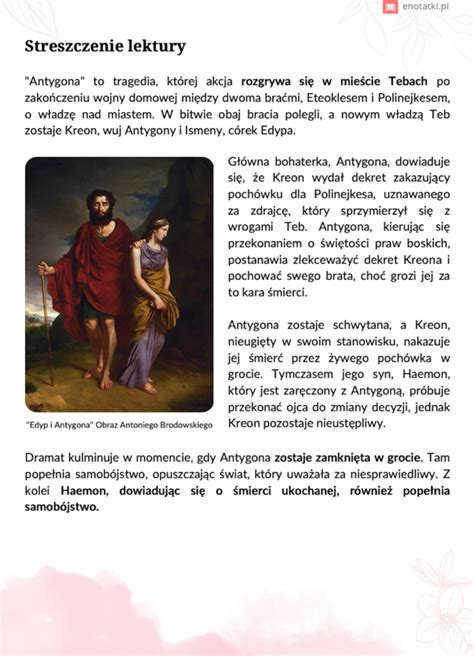 enotatki.pl

Streszczenie lektury

"Antygona" to tragedia, której akcja rozgrywa się w mieście Tebach po zakończeniu wojny domowej między dwoma braćmi, Eteoklesem i Polinejkesem, o władzę nad miastem. W bitwie obaj bracia polegli, a nowym władzą Teb zostaje Kreon, wuj Antygony i Ismeny, córek Edypa.

Główna bohaterka, Antygona, dowiaduje się, że Kreon wydał dekret zakazujący pochówku dla Polinejkesa, uznawanego za zdrajcę, który sprzymierzył się z wrogami Teb. Antygona, kierując się przekonaniem o świętości praw boskich, postanawia zlekceważyć dekret Kreona i pochować swego brata, choć grozi jej za to kara śmierci.

Antygona zostaje schwytana, a Kreon, nieugięty w swoim stanowisku, nakazuje jej śmierć przez żywego pochówka w grocie. Tymczasem jego syn, Haemon, który jest zaręczony z Antygoną, próbuje przekonać ojca do zmiany decyzji, jednak Kreon pozostaje nieustępliwy.

"Edyp i Antygona" Obraz Antoniego Brodowskiego

Dramat kulminuje w momencie, gdy Antygona zostaje zamknięta w grocie. Tam popełnia samobójstwo, opuszczając świat, który uważała za niesprawiedliwy. Z kolei Haemon, dowiadując się o śmierci ukochanej, również popełnia samobójstwo.